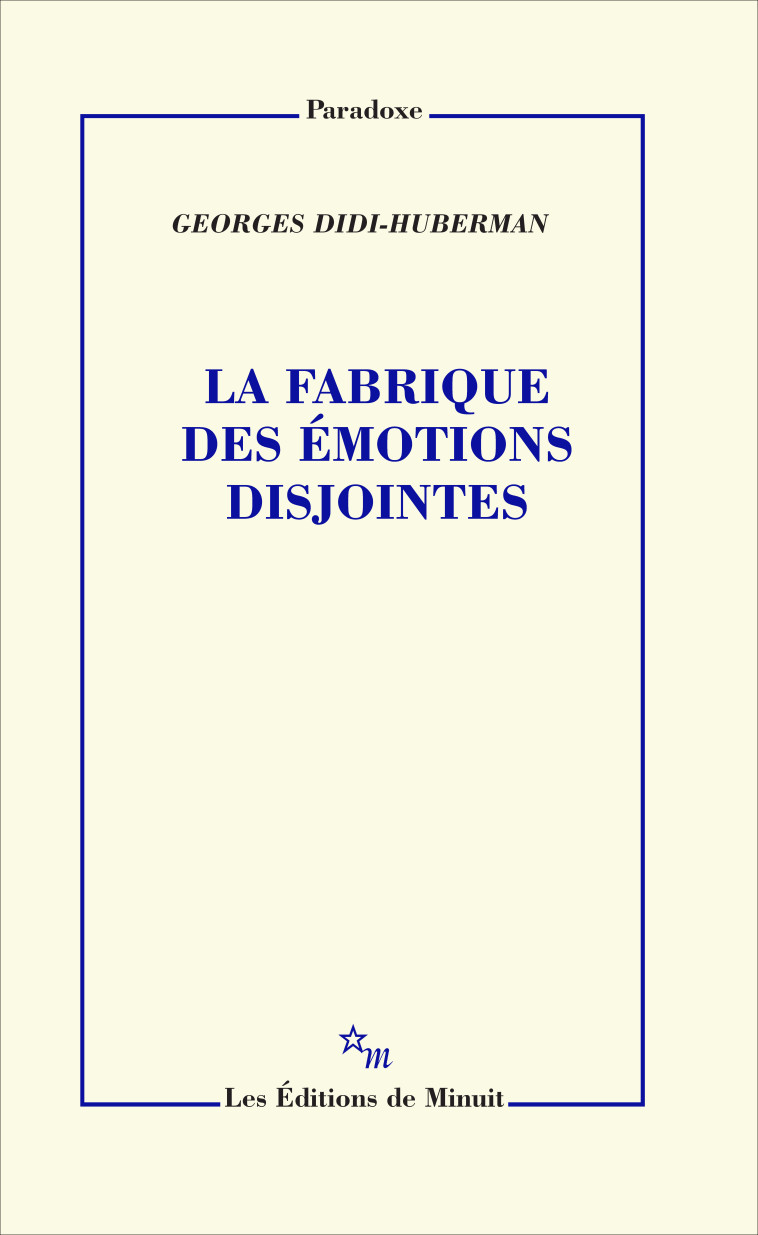 Paradoxe

GEORGES DIDI-HUBERMAN

LA FABRIQUE DES ÉMOTIONS DISJOINTES

m

Les Éditions de Minuit